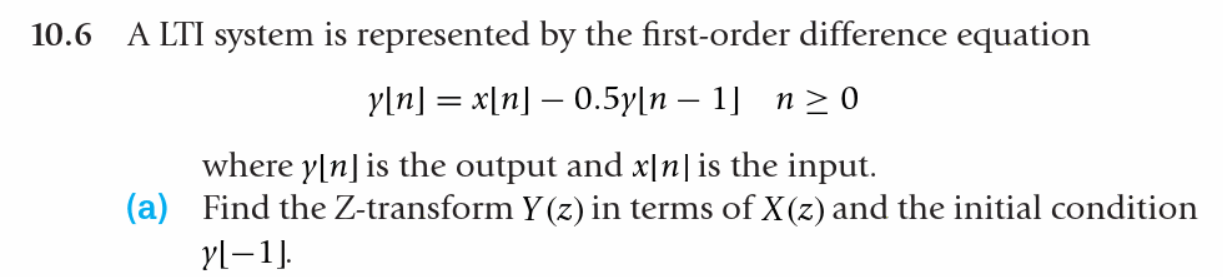 10.6 A LTI system is represented by the first-order difference equation

$y[n] = x[n] - 0.5y[n-1] \quad n \geq 0$

where $y[n]$ is the output and $x[n]$ is the input.

(a) Find the Z-transform $Y(z)$ in terms of $X(z)$ and the initial condition $y[-1]$.